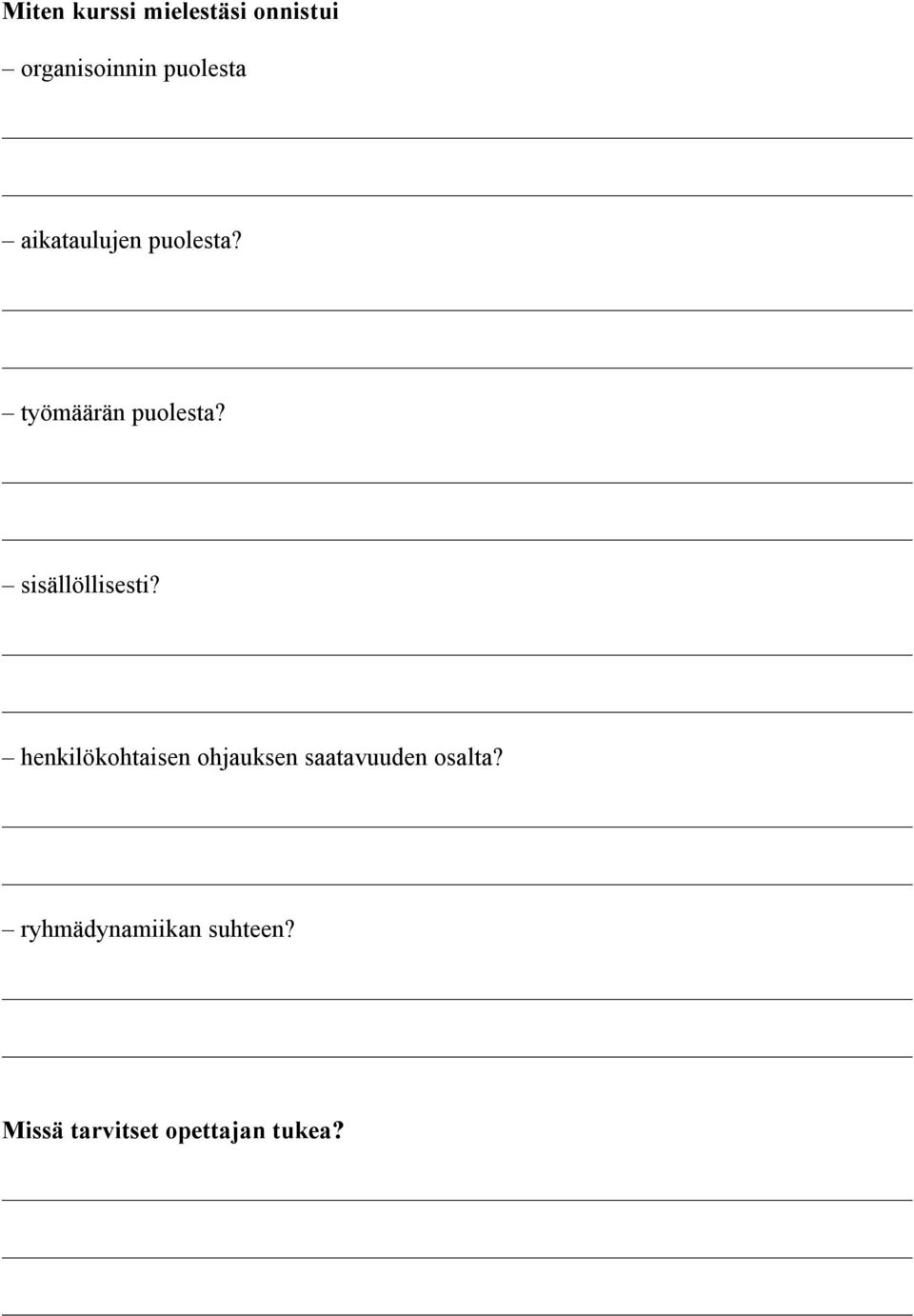 Miten kurssi mielestäsi onnistui

– organisoinnin puolesta

– aikataulujen puolesta?

– työmäärän puolesta?

– sisällöllisesti?

– henkilökohtaisen ohjauksen saatavuuden osalta?

– ryhmädynamiikan suhteen?

Missä tarvitset opettajan tukea?